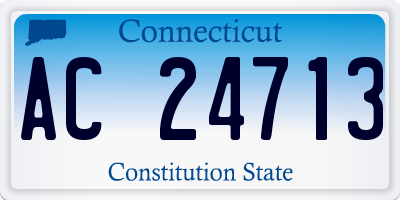 Connecticut

AC 24713

Constitution State